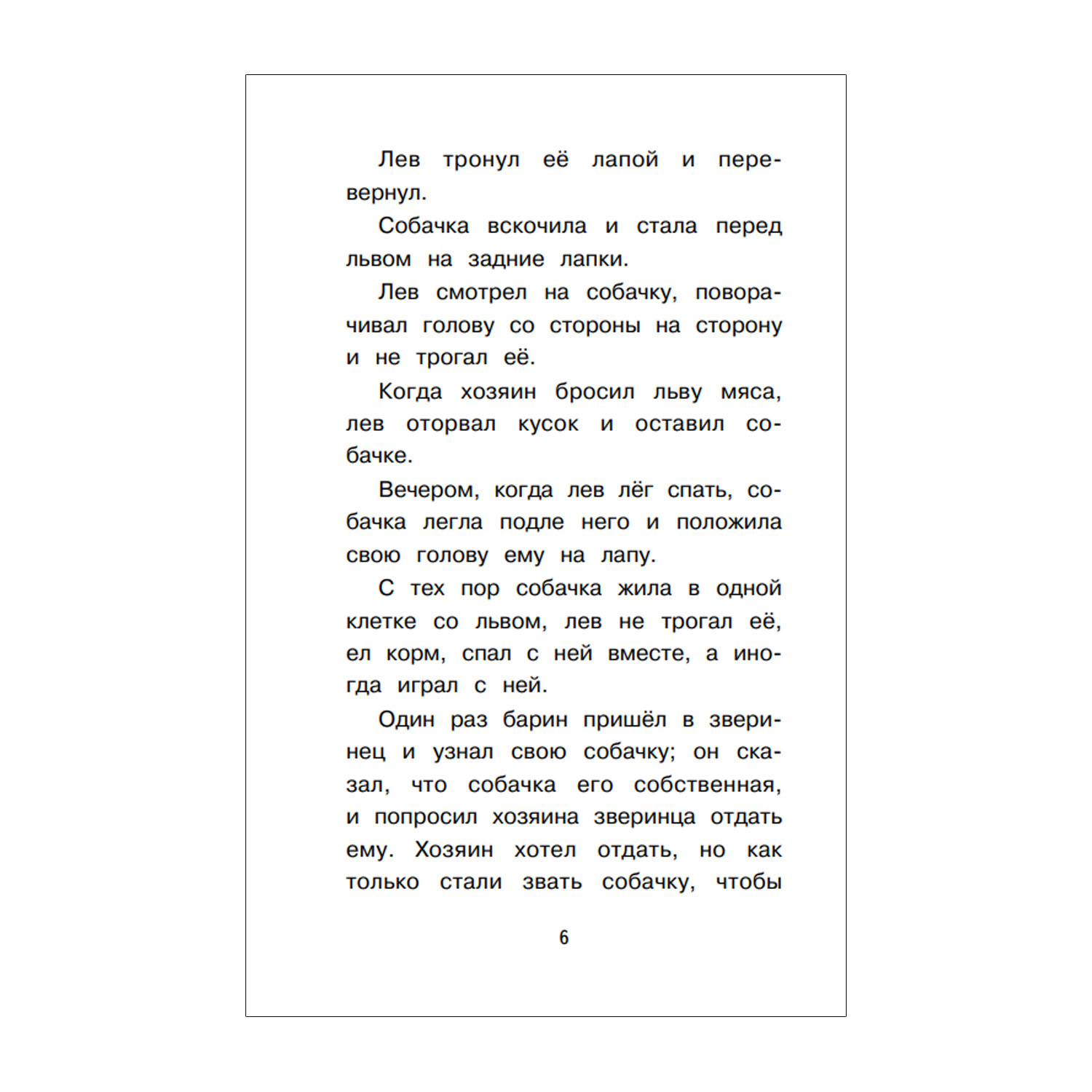 Лев тронул её лапой и перевернул.

Собачка вскочила и стала перед львом на задние лапки.

Лев смотрел на собачку, поворачивал голову со стороны на сторону и не трогал её.

Когда хозяин бросил льву мяса, лев оторвал кусок и оставил собачке.

Вечером, когда лев лёг спать, собачка легла подле него и положила свою голову ему на лапу.

С тех пор собачка жила в одной клетке со львом, лев не трогал её, ел корм, спал с ней вместе, а иногда играл с ней.

Один раз барин пришёл в зверинец и узнал свою собачку; он сказал, что собачка его собственная, и попросил хозяина зверинца отдать ему. Хозяин хотел отдать, но как только стали звать собачку, чтобы

6